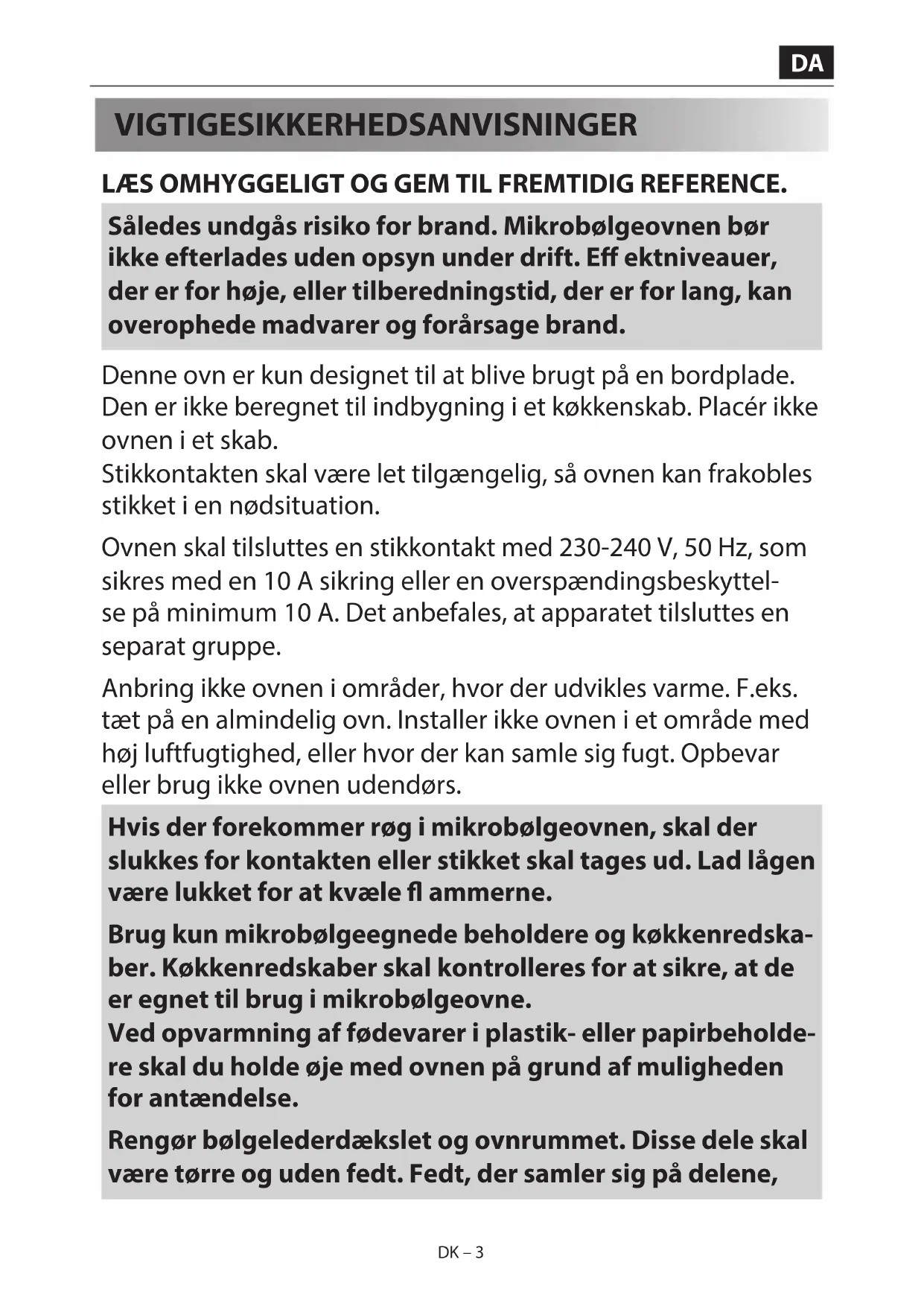 DA

VIGTIGESIKKERHEDSANVISNINGER

LÆS OMHYGGELIGT OG GEM TIL FREMTIDIG REFERENCE.

Således undgås risiko for brand. Mikrobølgeovnen bør ikke efterlades uden opsyn under drift. Eff ektniveauer, der er for høje, eller tilberedningstid, der er for lang, kan overophede madvarer og forårsage brand.

Denne ovn er kun designet til at blive brugt på en bordplade. Den er ikke beregnet til indbygning i et køkkenskab. Placér ikke ovnen i et skab.
Stikkontakten skal være let tilgængelig, så ovnen kan frakobles stikket i en nødsituation.

Ovnen skal tilsluttes en stikkontakt med 230-240 V, 50 Hz, som sikres med en 10 A sikring eller en overspændingsbeskyttelse på minimum 10 A. Det anbefales, at apparatet tilsluttes en separat gruppe.

Anbring ikke ovnen i områder, hvor der udvikles varme. F.eks. tæt på en almindelig ovn. Installer ikke ovnen i et område med høj luftfugtighed, eller hvor der kan samle sig fugt. Opbevar eller brug ikke ovnen udendørs.

Hvis der forekommer røg i mikrobølgeovnen, skal der slukkes for kontakten eller stikket skal tages ud. Lad lågen være lukket for at kvæle fl ammerne.

Brug kun mikrobølgeegnede beholdere og køkkenredskaber. Køkkenredskaber skal kontrolleres for at sikre, at de er egnet til brug i mikrobølgeovne.
Ved opvarmning af fødevarer i plastik- eller papirbeholdere skal du holde øje med ovnen på grund af muligheden for antændelse.

Rengør bølgelederdækslet og ovnrummet. Disse dele skal være tørre og uden fedt. Fedt, der samler sig på delene,

DK – 3